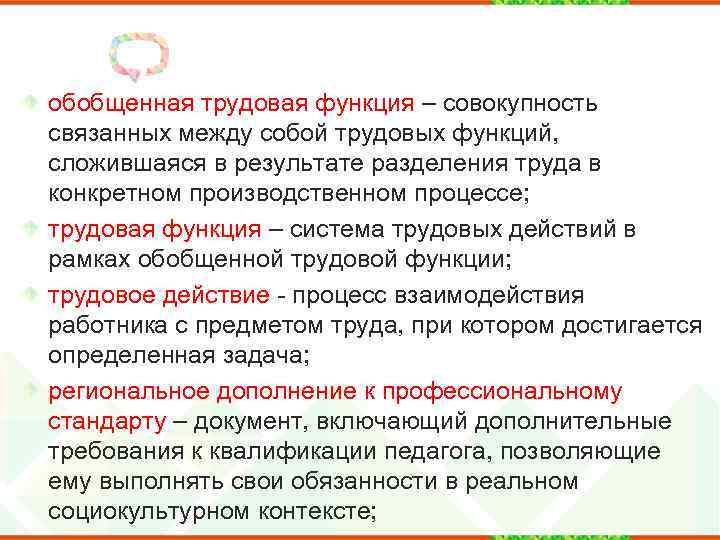 обобщенная трудовая функция – совокупность связанных между собой трудовых функций, сложившаяся в результате разделения труда в конкретном производственном процессе;

трудовая функция – система трудовых действий в рамках обобщенной трудовой функции;

трудовое действие - процесс взаимодействия работника с предметом труда, при котором достигается определенная задача;

региональное дополнение к профессиональному стандарту – документ, включающий дополнительные требования к квалификации педагога, позволяющие ему выполнять свои обязанности в реальном социокультурном контексте;